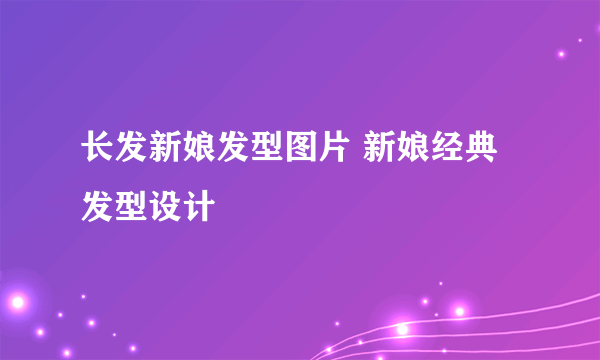 长发新娘发型图片 新娘经典发型设计